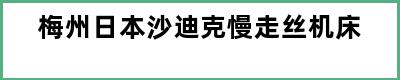 梅州日本沙迪克慢走丝机床